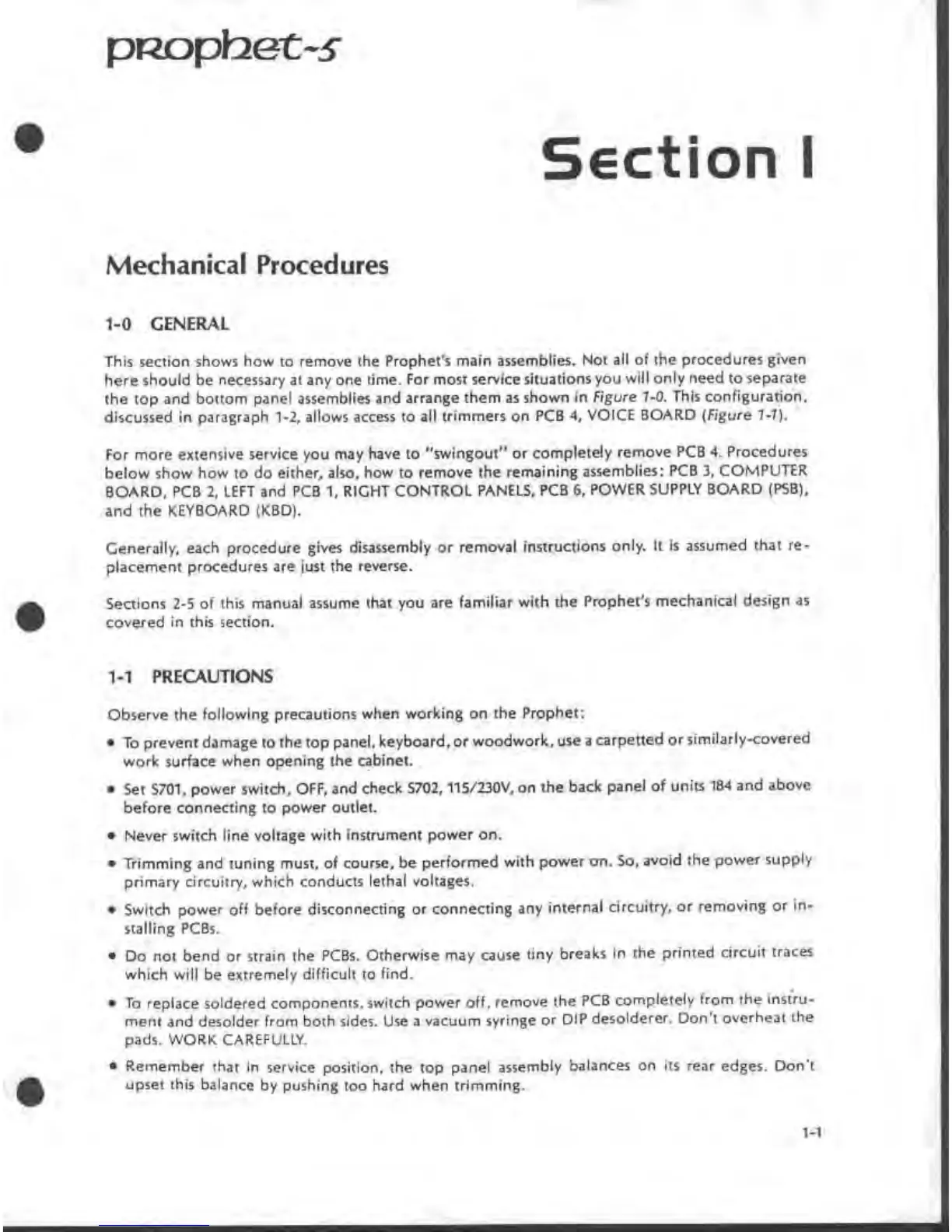 prophet-5

Section I

Mechanical Procedures

1-0 GENERAL

This section shows how to remove the Prophet's main assemblies. Not all of the procedures given here should be necessary at any one time. For most service situations you will only need to separate the top and bottom panel assemblies and arrange them as shown in Figure 1-0. This configuration, discussed in paragraph 1-2, allows access to all trimmers on PCB 4, VOICE BOARD (Figure 1-1).

For more extensive service you may have to "swingout" or completely remove PCB 4. Procedures below show how to do either, also, how to remove the remaining assemblies: PCB 3, COMPUTER BOARD, PCB 2, LEFT and PCB 1, RIGHT CONTROL PANELS, PCB 6, POWER SUPPLY BOARD (PSB), and the KEYBOARD (KBD).

Generally, each procedure gives disassembly or removal instructions only. It is assumed that replacement procedures are just the reverse.

Sections 2-5 of this manual assume that you are familiar with the Prophet's mechanical design as covered in this section.

1-1 PRECAUTIONS

Observe the following precautions when working on the Prophet:

• To prevent damage to the top panel, keyboard, or woodwork, use a carpetted or similarly-covered work surface when opening the cabinet.

• Set S701, power switch, OFF, and check S702, 115/230V, on the back panel of units 184 and above before connecting to power outlet.

• Never switch line voltage with instrument power on.

• Trimming and tuning must, of course, be performed with power on. So, avoid the power supply primary circuitry, which conducts lethal voltages.

• Switch power off before disconnecting or connecting any internal circuitry, or removing or installing PCBs.

• Do not bend or strain the PCBs. Otherwise may cause tiny breaks in the printed circuit traces which will be extremely difficult to find.

• To replace soldered components, switch power off, remove the PCB completely from the instrument and desolder from both sides. Use a vacuum syringe or DIP desolderer. Don't overheat the pads. WORK CAREFULLY.

• Remember that in service position, the top panel assembly balances on its rear edges. Don't upset this balance by pushing too hard when trimming.

1-1